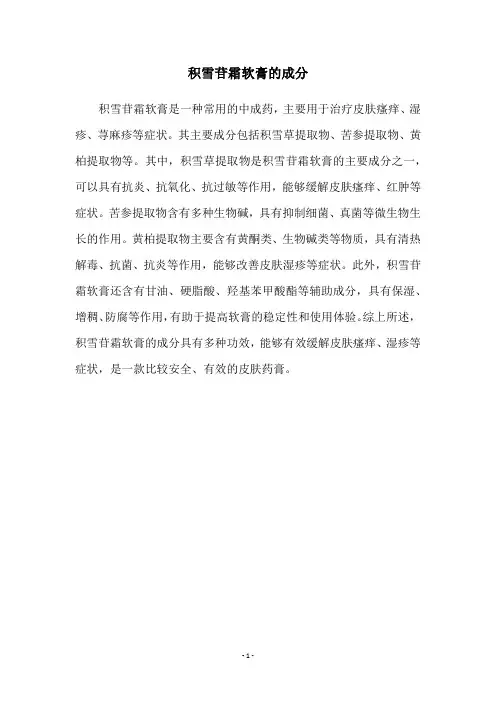 积雪苷霜软膏的成分

积雪苷霜软膏是一种常用的中成药，主要用于治疗皮肤瘙痒、湿疹、荨麻疹等症状。其主要成分包括积雪草提取物、苦参提取物、黄柏提取物等。其中，积雪草提取物是积雪苷霜软膏的主要成分之一，可以具有抗炎、抗氧化、抗过敏等作用，能够缓解皮肤瘙痒、红肿等症状。苦参提取物含有多种生物碱，具有抑制细菌、真菌等微生物生长的作用。黄柏提取物主要含有黄酮类、生物碱类等物质，具有清热解毒、抗菌、抗炎等作用，能够改善皮肤湿疹等症状。此外，积雪苷霜软膏还含有甘油、硬脂酸、羟基苯甲酸酯等辅助成分，具有保湿、增稠、防腐等作用，有助于提高软膏的稳定性和使用体验。综上所述，积雪苷霜软膏的成分具有多种功效，能够有效缓解皮肤瘙痒、湿疹等症状，是一款比较安全、有效的皮肤药膏。

- 1 -